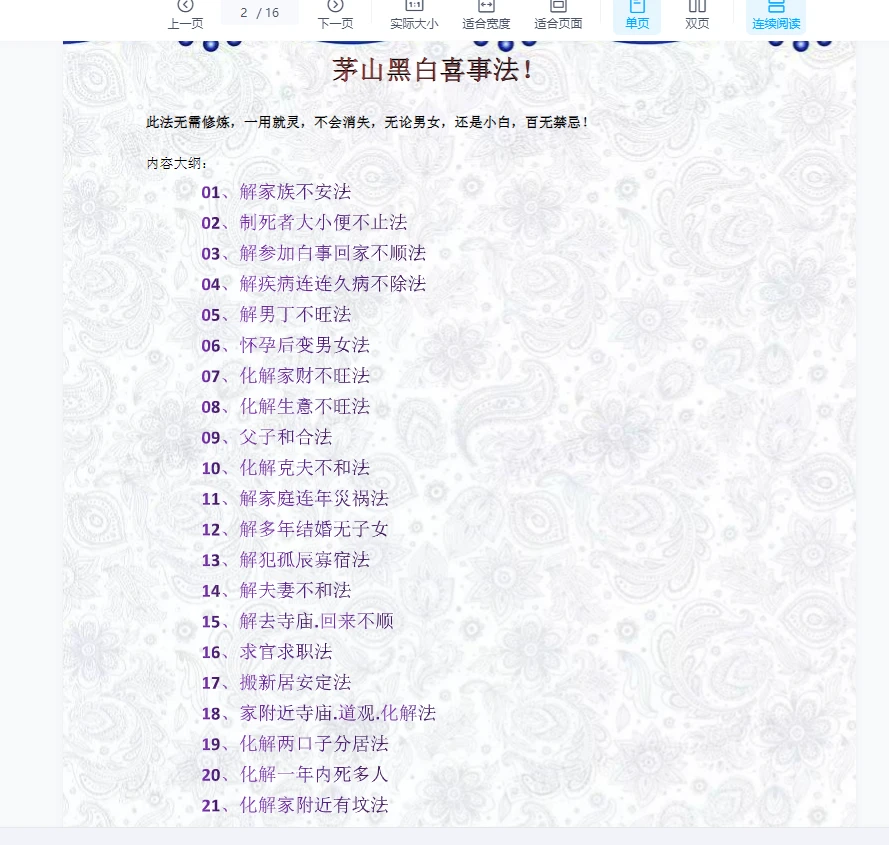 上一页 2 / 16 下一页 实际大小 适合宽度 适合页面 单页 双页 连续阅读

茅山黑白喜事法！

此法无需修炼，一用就灵，不会消失，无论男女，还是小白，百无禁忌！

内容大纲：

01、解家族不安法
02、制死者大小便不止法
03、解参加白事回家不顺法
04、解疾病连连久病不除法
05、解男丁不旺法
06、怀孕后变男女法
07、化解家财不旺法
08、化解生意不旺法
09、父子和合法
10、化解克夫不和法
11、解家庭连年灾祸法
12、解多年结婚无子女
13、解犯孤辰寡宿法
14、解夫妻不和法
15、解去寺庙.回来不顺
16、求官求职法
17、搬新居安定法
18、家附近寺庙.道观.化解法
19、化解两口子分居法
20、化解一年内死多人
21、化解家附近有坟法